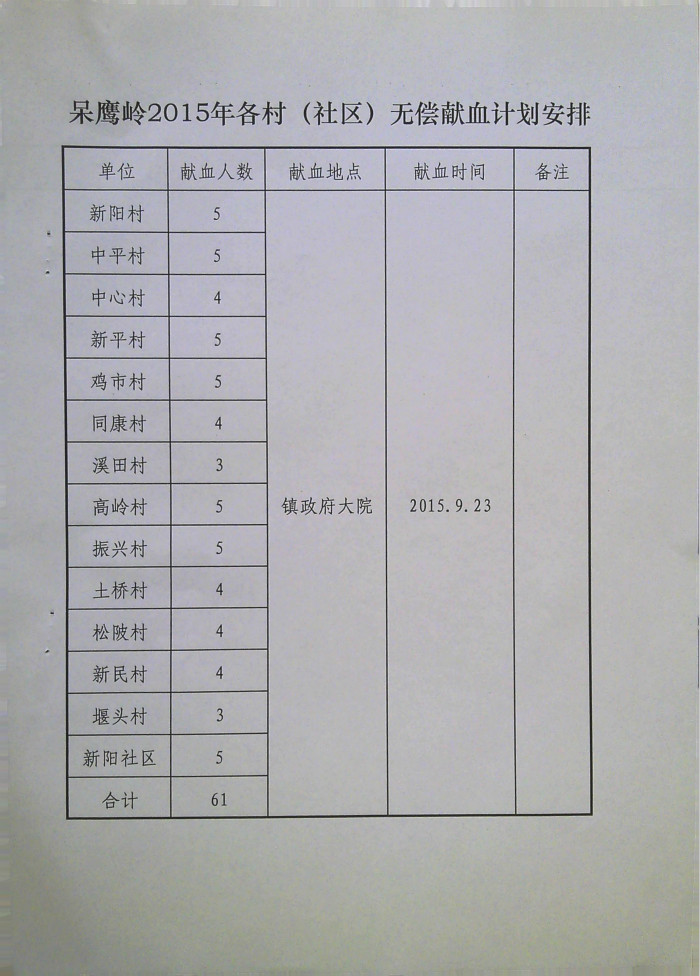 呆鹰岭2015年各村（社区）无偿献血计划安排

| 单位 | 献血人数 | 献血地点 | 献血时间 | 备注 |
|---|---|---|---|---|
| 新阳村 | 5 | 镇政府大院 | 2015.9.23 | |
| 中平村 | 5 | | | |
| 中心村 | 4 | | | |
| 新平村 | 5 | | | |
| 鸡市村 | 5 | | | |
| 同康村 | 4 | | | |
| 溪田村 | 3 | | | |
| 高岭村 | 5 | | | |
| 振兴村 | 5 | | | |
| 土桥村 | 4 | | | |
| 松陂村 | 4 | | | |
| 新民村 | 4 | | | |
| 堰头村 | 3 | | | |
| 新阳社区 | 5 | | | |
| 合计 | 61 | | | |